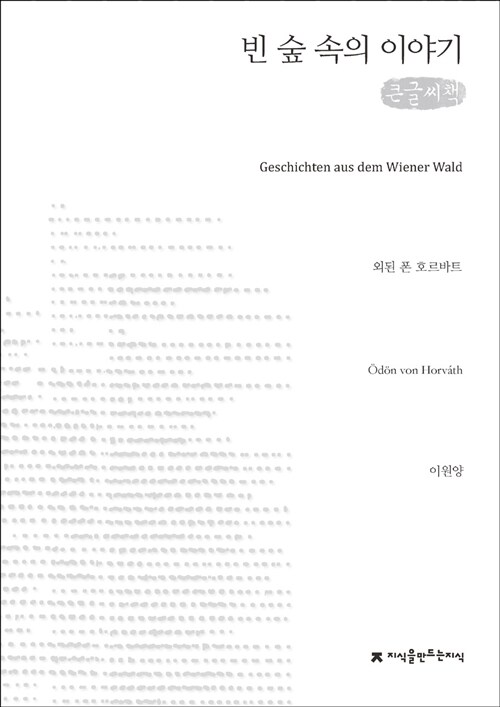 빈 숲 속의 이야기

큰글씨책

Geschichten aus dem Wiener Wald

외된 폰 호르바트

Ödön von Horváth

이원양

지식을만드는지식